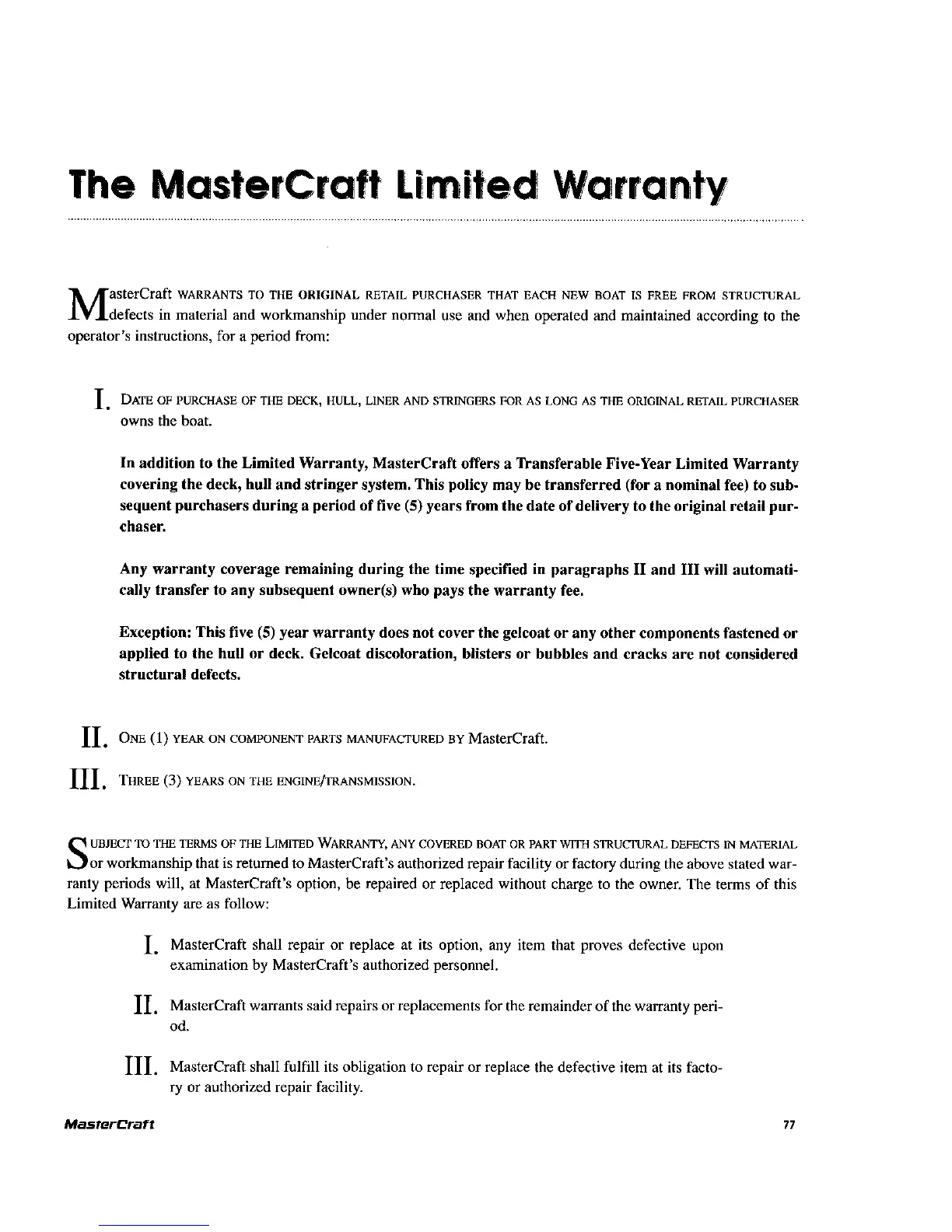 The MasterCraft Limited Warranty

MasterCraft WARRANTS TO THE ORIGINAL RETAIL PURCHASER THAT EACH NEW BOAT IS FREE FROM STRUCTURAL defects in material and workmanship under normal use and when operated and maintained according to the operator's instructions, for a period from:

I. DATE OF PURCHASE OF THE DECK, HULL, LINER AND STRINGERS FOR AS LONG AS THE ORIGINAL RETAIL PURCHASER owns the boat.

In addition to the Limited Warranty, MasterCraft offers a Transferable Five-Year Limited Warranty covering the deck, hull and stringer system. This policy may be transferred (for a nominal fee) to subsequent purchasers during a period of five (5) years from the date of delivery to the original retail purchaser.

Any warranty coverage remaining during the time specified in paragraphs II and III will automatically transfer to any subsequent owner(s) who pays the warranty fee.

Exception: This five (5) year warranty does not cover the gelcoat or any other components fastened or applied to the hull or deck. Gelcoat discoloration, blisters or bubbles and cracks are not considered structural defects.

II. ONE (1) YEAR ON COMPONENT PARTS MANUFACTURED BY MasterCraft.

III. THREE (3) YEARS ON THE ENGINE/TRANSMISSION.

SUBJECT TO THE TERMS OF THE LIMITED WARRANTY, ANY COVERED BOAT OR PART WITH STRUCTURAL DEFECTS IN MATERIAL or workmanship that is returned to MasterCraft's authorized repair facility or factory during the above stated warranty periods will, at MasterCraft's option, be repaired or replaced without charge to the owner. The terms of this Limited Warranty are as follow:

I. MasterCraft shall repair or replace at its option, any item that proves defective upon examination by MasterCraft's authorized personnel.

II. MasterCraft warrants said repairs or replacements for the remainder of the warranty period.

III. MasterCraft shall fulfill its obligation to repair or replace the defective item at its factory or authorized repair facility.

MasterCraft

77